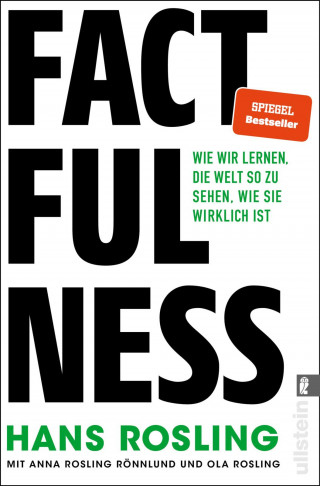 FACT
FUL
NESS

SPIEGEL
Bestseller

WIE WIR LERNEN, DIE WELT SO ZU SEHEN, WIE SIE WIRKLICH IST

HANS ROSLING

MIT ANNA ROSLING RÖNNLUND UND OLA ROSLING

ullstein